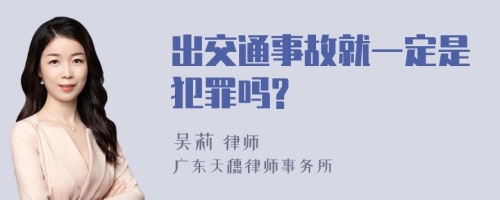 出交通事故就一定是犯罪吗?

吴莉 律师
广东天穗律师事务所